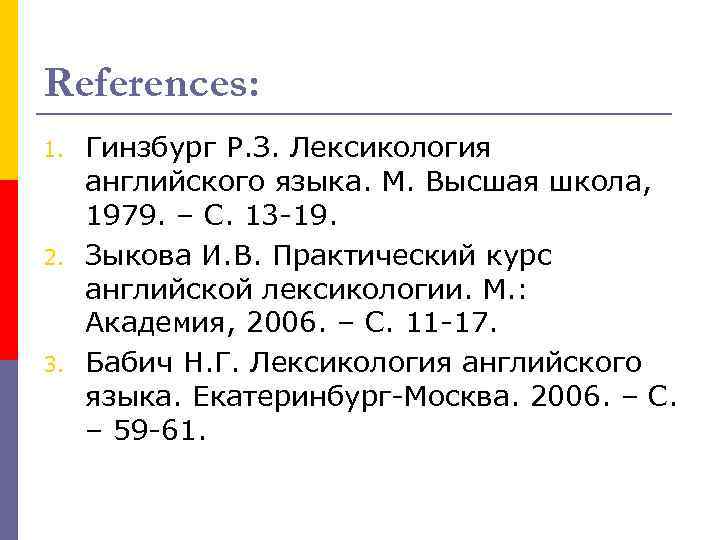 References:

1. Гинзбург Р.З. Лексикология английского языка. М. Высшая школа, 1979. – С. 13-19.
2. Зыкова И.В. Практический курс английской лексикологии. М.: Академия, 2006. – С. 11-17.
3. Бабич Н.Г. Лексикология английского языка. Екатеринбург-Москва. 2006. – С. – 59-61.